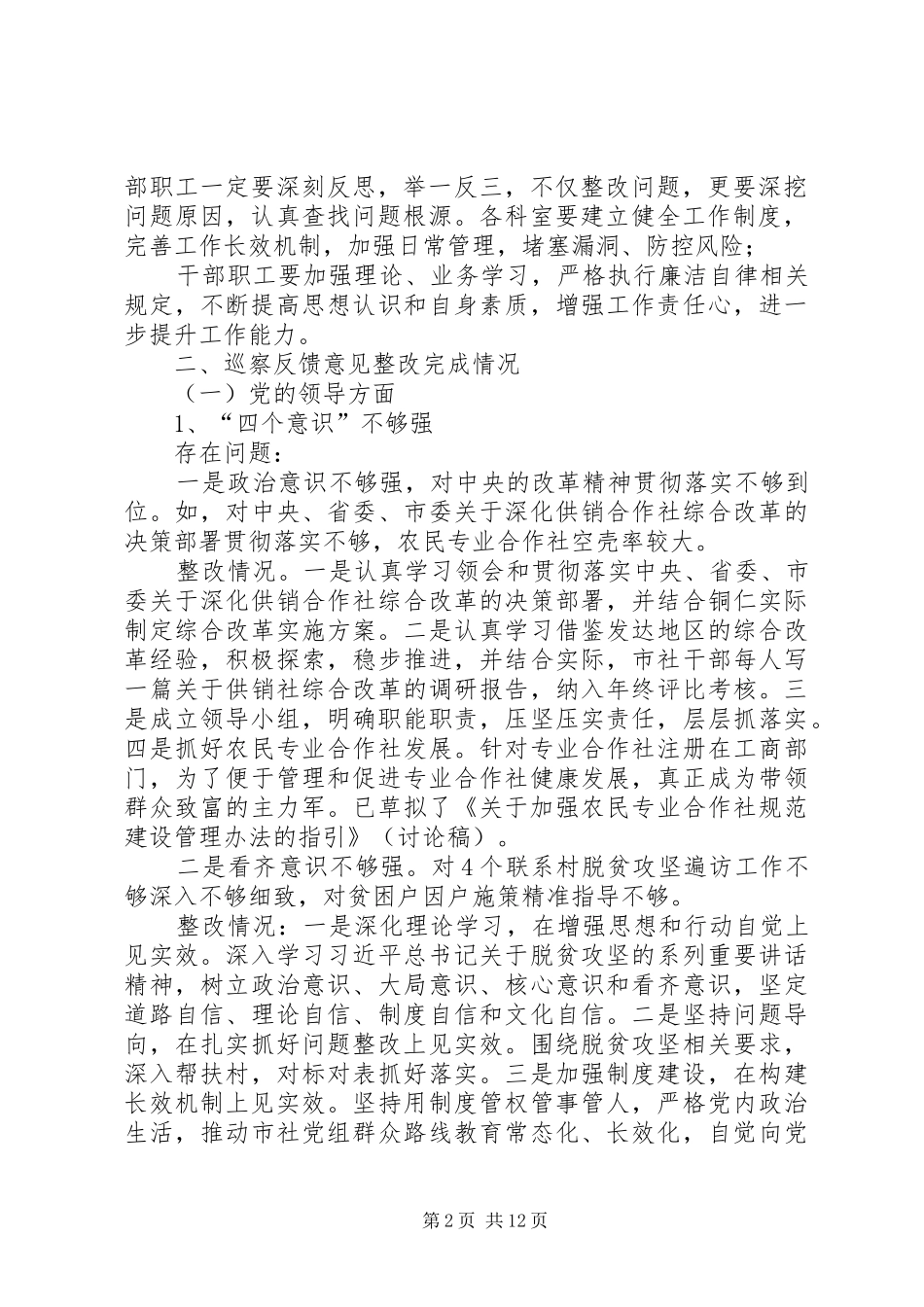 部职工一定要深刻反思，举一反三，不仅整改问题，更要深挖问题原因，认真查找问题根源。各科室要建立健全工作制度，完善工作长效机制，加强日常管理，堵塞漏洞、防控风险；

干部职工要加强理论、业务学习，严格执行廉洁自律相关规定，不断提高思想认识和自身素质，增强工作责任心，进一步提升工作能力。

二、巡察反馈意见整改完成情况

（一）党的领导方面

1、“四个意识”不够强

存在问题：

一是政治意识不够强，对中央的改革精神贯彻落实不够到位。如，对中央、省委、市委关于深化供销合作社综合改革的决策部署贯彻落实不够，农民专业合作社空壳率较大。

整改情况。一是认真学习领会和贯彻落实中央、省委、市委关于深化供销合作社综合改革的决策部署，并结合铜仁实际制定综合改革实施方案。二是认真学习借鉴发达地区的综合改革经验，积极探索，稳步推进，并结合实际，市社干部每人写一篇关于供销社综合改革的调研报告，纳入年终评比考核。三是成立领导小组，明确职能职责，压坚压实责任，层层抓落实。四是抓好农民专业合作社发展。针对专业合作社注册在工商部门，为了便于管理和促进专业合作社健康发展，真正成为带领群众致富的主力军。已草拟了《关于加强农民专业合作社规范建设管理办法的指引》（讨论稿）。

二是看齐意识不够强。对4个联系村脱贫攻坚遍访工作不够深入不够细致，对贫困户因户施策精准指导不够。

整改情况：一是深化理论学习，在增强思想和行动自觉上见实效。深入学习习近平总书记关于脱贫攻坚的系列重要讲话精神，树立政治意识、大局意识、核心意识和看齐意识，坚定道路自信、理论自信、制度自信和文化自信。二是坚持问题导向，在扎实抓好问题整改上见实效。围绕脱贫攻坚相关要求，深入帮扶村，对标对表抓好落实。三是加强制度建设，在构建长效机制上见实效。坚持用制度管权管事管人，严格党内政治生活，推动市社党组群众路线教育常态化、长效化，自觉向党

第2页 共12页